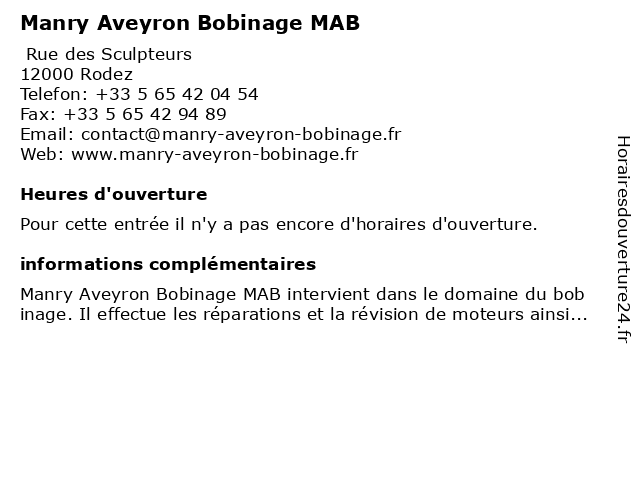 Manry Aveyron Bobinage MAB

Rue des Sculpteurs
12000 Rodez
Telefon: +33 5 65 42 04 54
Fax: +33 5 65 42 94 89
Email: contact@manry-aveyron-bobinage.fr
Web: www.manry-aveyron-bobinage.fr

Heures d'ouverture

Pour cette entrée il n'y a pas encore d'horaires d'ouverture.

informations complémentaires

Manry Aveyron Bobinage MAB intervient dans le domaine du bob inage. Il effectue les réparations et la révision de moteurs ainsi...

Horairesdouverture24.fr